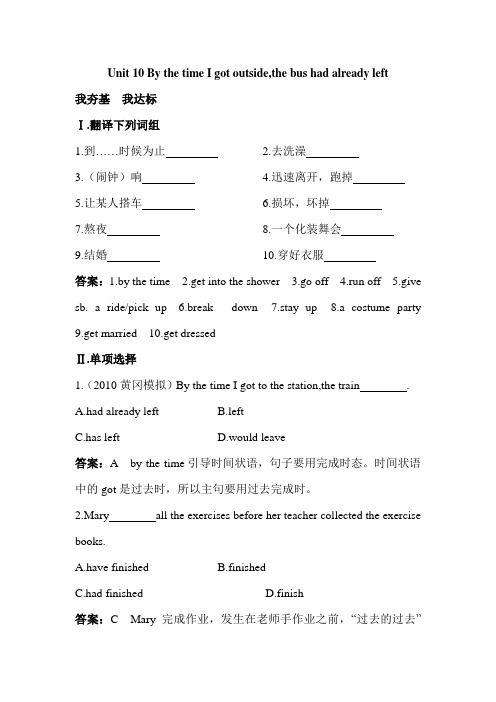 Unit 10 By the time I got outside,the bus had already left

我夯基　我达标

Ⅰ.翻译下列词组

1.到……时候为止________

2.去洗澡________

3.（闹钟）响________

4.迅速离开，跑掉________

5.让某人搭车________

6.损坏，坏掉________

7.熬夜________

8.一个化装舞会________

9.结婚________

10.穿好衣服________

答案：1.by the time　2.get into the shower　3.go off　4.run off　5.give sb. a ride/pick up　6.break　down　7.stay up　8.a costume party　9.get married　10.get dressed

Ⅱ.单项选择

1.（2010 黄冈模拟）By the time I got to the station,the train________.

A.had already left　　B.left

C.has left　　D.would leave

答案：A　by the time 引导时间状语，句子要用完成时态。时间状语中的 got 是过去时，所以主句要用过去完成时。

2.Mary________all the exercises before her teacher collected the exercise books.

A.have finished　　B.finished

C.had finished　　D.finish

答案：C　Mary 完成作业，发生在老师手作业之前，“过去的过去”